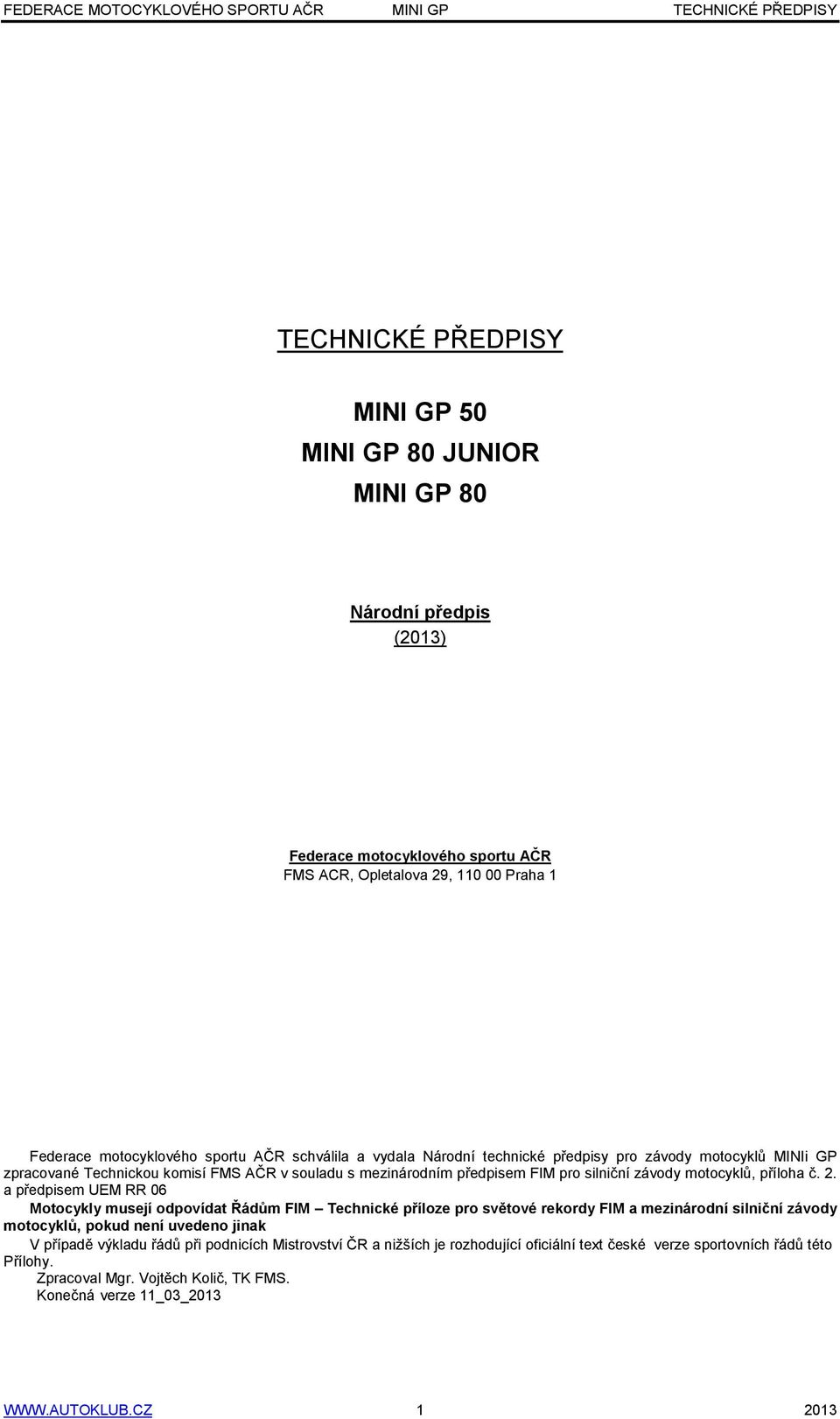 FEDERACE MOTOCYKLOVÉHO SPORTU AČR MINI GP TECHNICKÉ PŘEDPISY

TECHNICKÉ PŘEDPISY

MINI GP 50

MINI GP 80 JUNIOR

MINI GP 80

Národní předpis

(2013)

Federace motocyklového sportu AČR

FMS ACR, Opletalova 29, 110 00 Praha 1

Federace motocyklového sportu AČR schválila a vydala Národní technické předpisy pro závody motocyklů MINIi GP zpracované Technickou komisí FMS AČR v souladu s mezinárodním předpisem FIM pro silniční závody motocyklů, příloha č. 2. a předpisem UEM RR 06

Motocykly musejí odpovídat Řádům FIM – Technické příloze pro světové rekordy FIM a mezinárodní silniční závody motocyklů, pokud není uvedeno jinak

V případě výkladu řádů při podnicích Mistrovství ČR a nižších je rozhodující oficiální text české verze sportovních řádů této Přílohy.

Zpracoval Mgr. Vojtěch Količ, TK FMS.

Konečná verze 11_03_2013

WWW.AUTOKLUB.CZ 1 2013